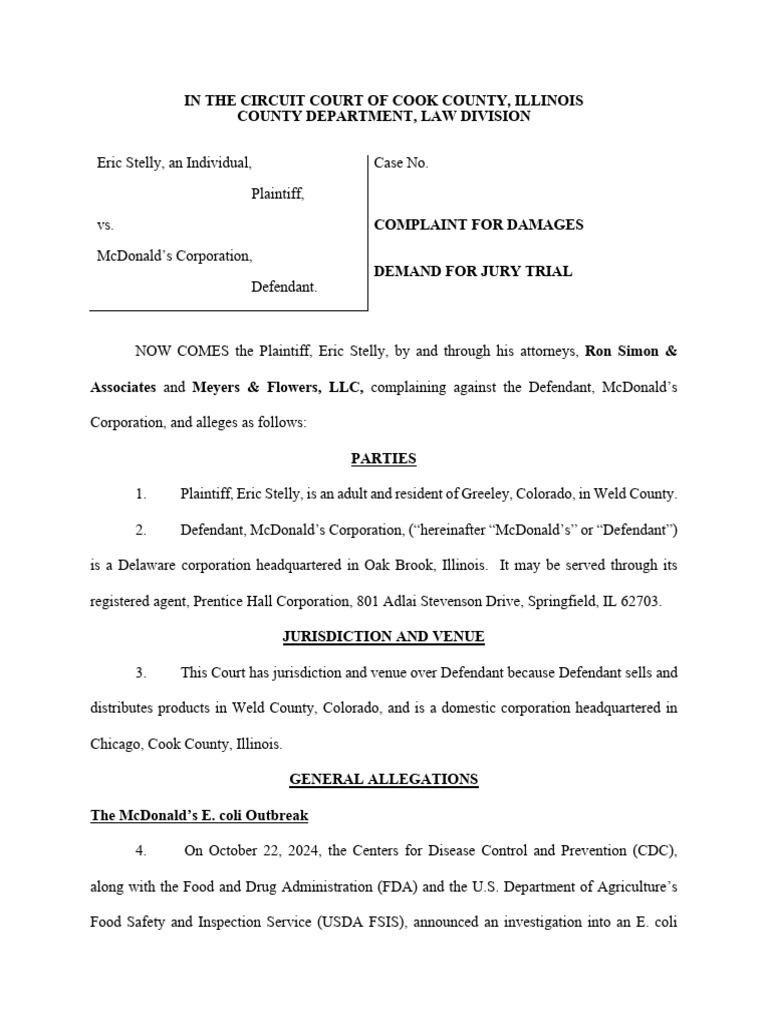 IN THE CIRCUIT COURT OF COOK COUNTY, ILLINOIS
COUNTY DEPARTMENT, LAW DIVISION

Eric Stelly, an Individual,

Plaintiff,

vs.

McDonald's Corporation,

Defendant.

Case No.

COMPLAINT FOR DAMAGES

DEMAND FOR JURY TRIAL

NOW COMES the Plaintiff, Eric Stelly, by and through his attorneys, Ron Simon & Associates and Meyers & Flowers, LLC, complaining against the Defendant, McDonald's Corporation, and alleges as follows:

PARTIES

1. Plaintiff, Eric Stelly, is an adult and resident of Greeley, Colorado, in Weld County.

2. Defendant, McDonald's Corporation, ("hereinafter "McDonald's" or "Defendant") is a Delaware corporation headquartered in Oak Brook, Illinois. It may be served through its registered agent, Prentice Hall Corporation, 801 Adlai Stevenson Drive, Springfield, IL 62703.

JURISDICTION AND VENUE

3. This Court has jurisdiction and venue over Defendant because Defendant sells and distributes products in Weld County, Colorado, and is a domestic corporation headquartered in Chicago, Cook County, Illinois.

GENERAL ALLEGATIONS

The McDonald's E. coli Outbreak

4. On October 22, 2024, the Centers for Disease Control and Prevention (CDC), along with the Food and Drug Administration (FDA) and the U.S. Department of Agriculture's Food Safety and Inspection Service (USDA FSIS), announced an investigation into an E. coli